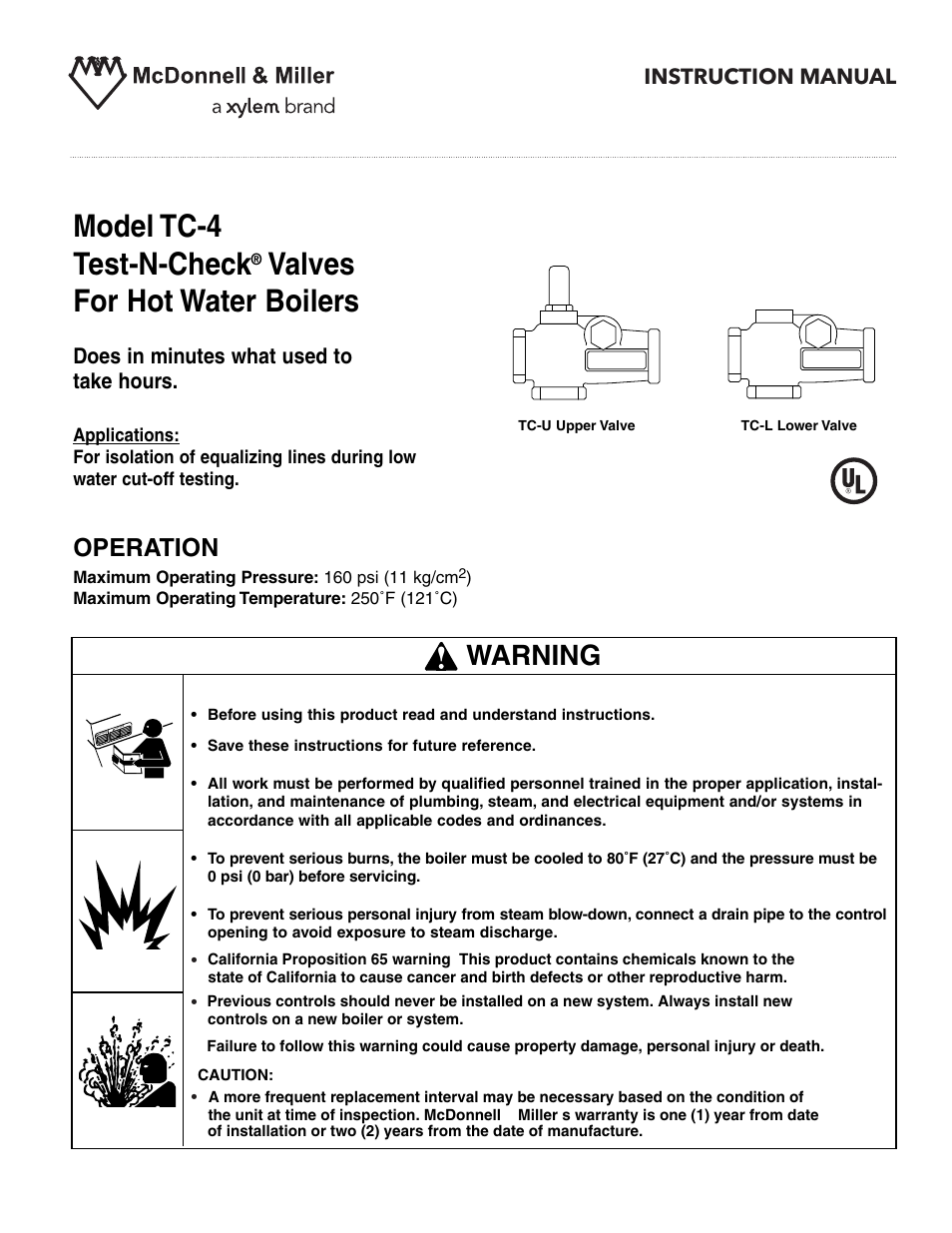 McDonnell & Miller
a xylem brand

INSTRUCTION MANUAL

Model TC-4
Test-N-Check® Valves
For Hot Water Boilers

Does in minutes what used to take hours.

Applications:
For isolation of equalizing lines during low water cut-off testing.

TC-U Upper Valve

TC-L Lower Valve

UL

OPERATION
Maximum Operating Pressure: 160 psi (11 kg/cm$^2$)
Maximum Operating Temperature: 250˚F (121˚C)

WARNING

• Before using this product read and understand instructions.

• Save these instructions for future reference.

• All work must be performed by qualified personnel trained in the proper application, installation, and maintenance of plumbing, steam, and electrical equipment and/or systems in accordance with all applicable codes and ordinances.

• To prevent serious burns, the boiler must be cooled to 80˚F (27˚C) and the pressure must be 0 psi (0 bar) before servicing.

• To prevent serious personal injury from steam blow-down, connect a drain pipe to the control opening to avoid exposure to steam discharge.

• California Proposition 65 warning This product contains chemicals known to the state of California to cause cancer and birth defects or other reproductive harm.

• Previous controls should never be installed on a new system. Always install new controls on a new boiler or system.

Failure to follow this warning could cause property damage, personal injury or death.

CAUTION:
• A more frequent replacement interval may be necessary based on the condition of the unit at time of inspection. McDonnell Miller s warranty is one (1) year from date of installation or two (2) years from the date of manufacture.